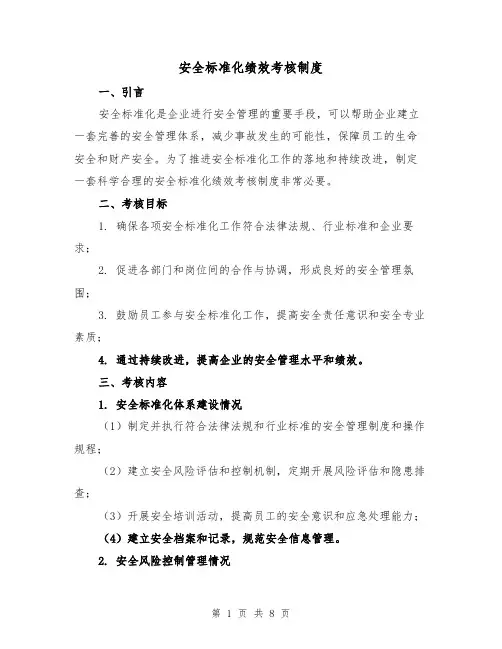 安全标准化绩效考核制度

一、引言

安全标准化是企业进行安全管理的重要手段，可以帮助企业建立一套完善的安全管理体系，减少事故发生的可能性，保障员工的生命安全和财产安全。为了推进安全标准化工作的落地和持续改进，制定一套科学合理的安全标准化绩效考核制度非常必要。

二、考核目标

1. 确保各项安全标准化工作符合法律法规、行业标准和企业要求；

2. 促进各部门和岗位间的合作与协调，形成良好的安全管理氛围；

3. 鼓励员工参与安全标准化工作，提高安全责任意识和安全专业素质；

4. 通过持续改进，提高企业的安全管理水平和绩效。

三、考核内容

1. 安全标准化体系建设情况

（1）制定并执行符合法律法规和行业标准的安全管理制度和操作规程；

（2）建立安全风险评估和控制机制，定期开展风险评估和隐患排查；

（3）开展安全培训活动，提高员工的安全意识和应急处理能力；

（4）建立安全档案和记录，规范安全信息管理。

2. 安全风险控制管理情况

第 1 页 共 8 页